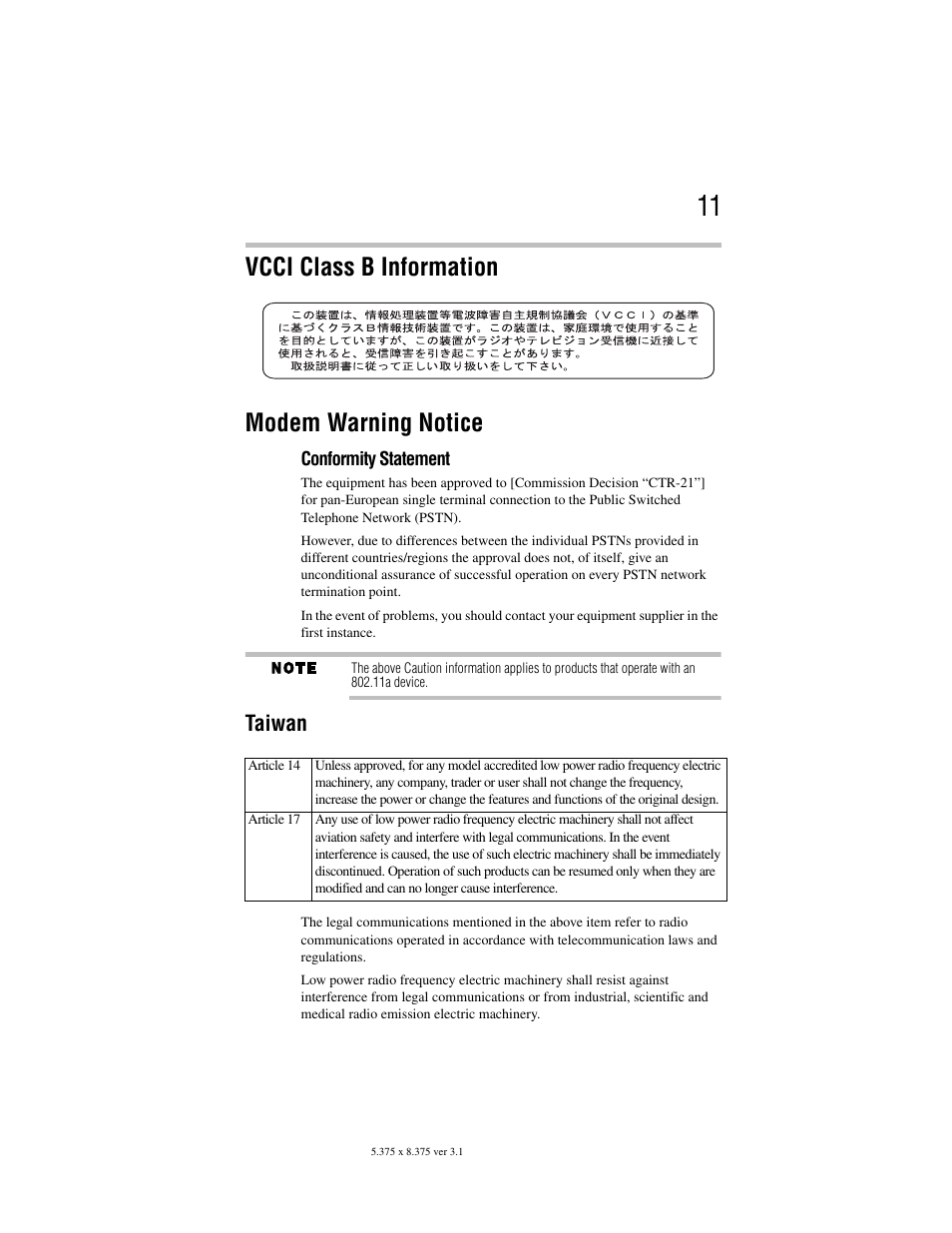 11

VCCI Class B Information

この装置は、情報処理装置等電波障害自主規制協議会（ＶＣＣＩ）の基準に基づくクラスＢ情報技術装置です。この装置は、家庭環境で使用することを目的としていますが、この装置がラジオやテレビジョン受信機に近接して使用されると、受信障害を引き起こすことがあります。
取扱説明書に従って正しい取り扱いをして下さい。

Modem Warning Notice

Conformity Statement

The equipment has been approved to [Commission Decision “CTR-21”] for pan-European single terminal connection to the Public Switched Telephone Network (PSTN).

However, due to differences between the individual PSTNs provided in different countries/regions the approval does not, of itself, give an unconditional assurance of successful operation on every PSTN network termination point.

In the event of problems, you should contact your equipment supplier in the first instance.

NOTE The above Caution information applies to products that operate with an 802.11a device.

Taiwan

| Article 14 | Unless approved, for any model accredited low power radio frequency electric machinery, any company, trader or user shall not change the frequency, increase the power or change the features and functions of the original design. |
|---|---|
| Article 17 | Any use of low power radio frequency electric machinery shall not affect aviation safety and interfere with legal communications. In the event interference is caused, the use of such electric machinery shall be immediately discontinued. Operation of such products can be resumed only when they are modified and can no longer cause interference. |

The legal communications mentioned in the above item refer to radio communications operated in accordance with telecommunication laws and regulations.

Low power radio frequency electric machinery shall resist against interference from legal communications or from industrial, scientific and medical radio emission electric machinery.

5.375 x 8.375 ver 3.1